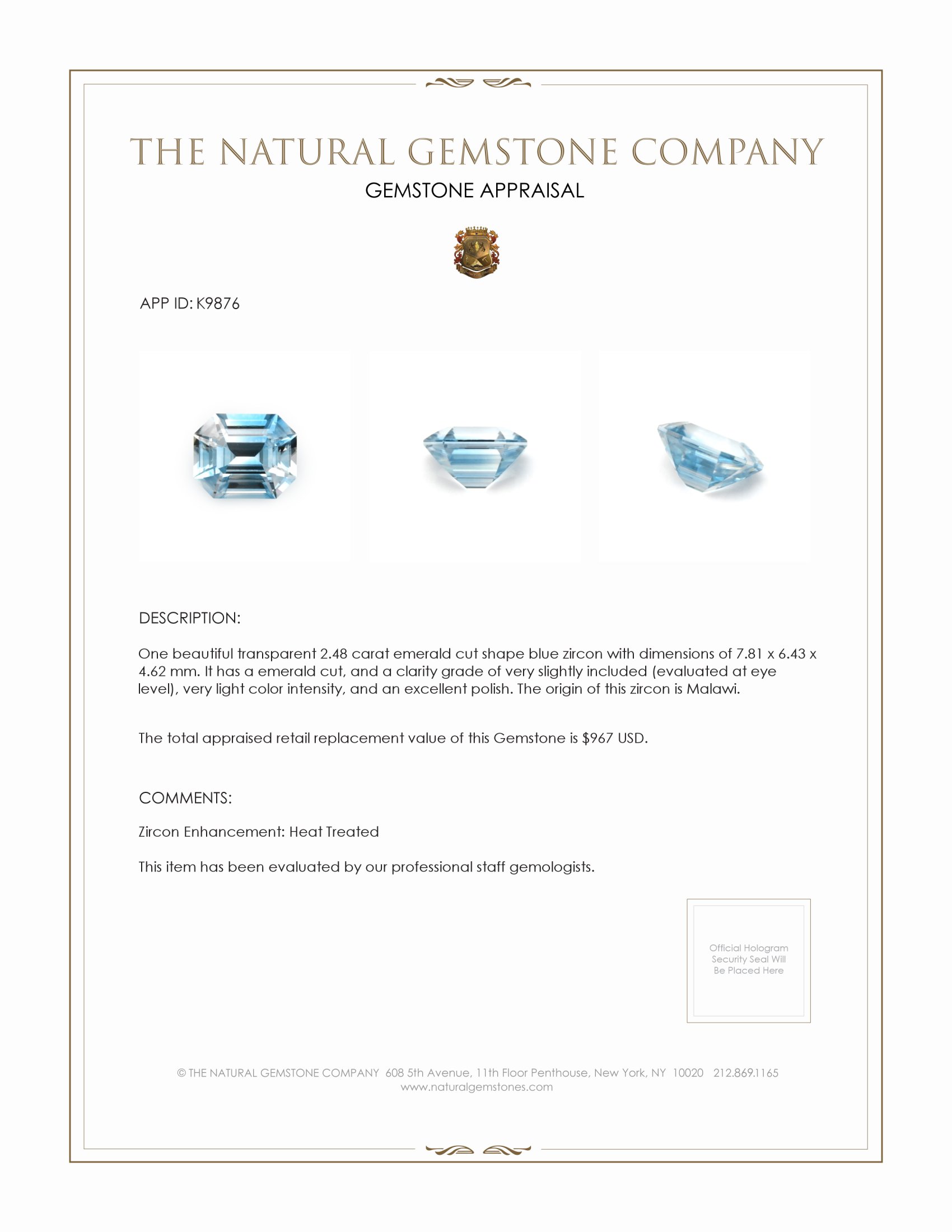 THE NATURAL GEMSTONE COMPANY
GEMSTONE APPRAISAL

APP ID: K9876

DESCRIPTION:

One beautiful transparent 2.48 carat emerald cut shape blue zircon with dimensions of 7.81 x 6.43 x 4.62 mm. It has a emerald cut, and a clarity grade of very slightly included (evaluated at eye level), very light color intensity, and an excellent polish. The origin of this zircon is Malawi.

The total appraised retail replacement value of this Gemstone is $967 USD.

COMMENTS:

Zircon Enhancement: Heat Treated

This item has been evaluated by our professional staff gemologists.

Official Hologram Security Seal Will Be Placed Here

© THE NATURAL GEMSTONE COMPANY 608 5th Avenue, 11th Floor Penthouse, New York, NY 10020 212.869.1165
www.naturalgemstones.com